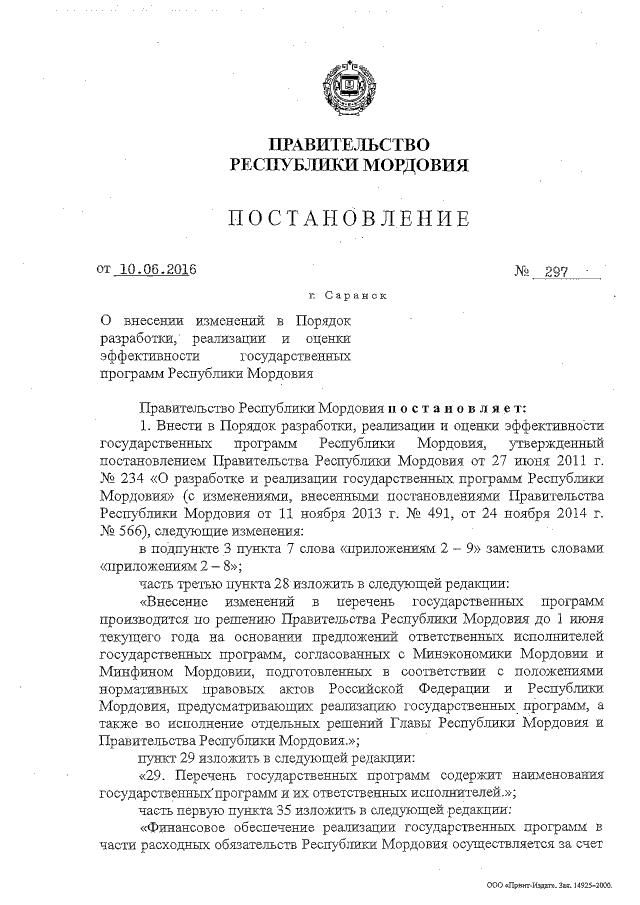 ПРАВИТЕЛЬСТВО
РЕСПУБЛИКИ МОРДОВИЯ

ПОСТАНОВЛЕНИЕ

от 10.06.2016 № 297

г. Саранск

О внесении изменений в Порядок разработки, реализации и оценки эффективности государственных программ Республики Мордовия

Правительство Республики Мордовия постановляет:

1. Внести в Порядок разработки, реализации и оценки эффективности государственных программ Республики Мордовия, утвержденный постановлением Правительства Республики Мордовия от 27 июня 2011 г. № 234 «О разработке и реализации государственных программ Республики Мордовия» (с изменениями, внесенными постановлениями Правительства Республики Мордовия от 11 ноября 2013 г. № 491, от 24 ноября 2014 г. № 566), следующие изменения:

в подпункте 3 пункта 7 слова «приложениям 2 – 9» заменить словами «приложениям 2 – 8»;

часть третью пункта 28 изложить в следующей редакции:

«Внесение изменений в перечень государственных программ производится по решению Правительства Республики Мордовия до 1 июня текущего года на основании предложений ответственных исполнителей государственных программ, согласованных с Минэкономики Мордовии и Минфином Мордовии, подготовленных в соответствии с положениями нормативных правовых актов Российской Федерации и Республики Мордовия, предусматривающих реализацию государственных программ, а также во исполнение отдельных решений Главы Республики Мордовия и Правительства Республики Мордовия.»;

пункт 29 изложить в следующей редакции:

«29. Перечень государственных программ содержит наименования государственных программ и их ответственных исполнителей.»;

часть первую пункта 35 изложить в следующей редакции:

«Финансовое обеспечение реализации государственных программ в части расходных обязательств Республики Мордовия осуществляется за счет

ООО «Принт-Издат». Зак. 14925-2000.